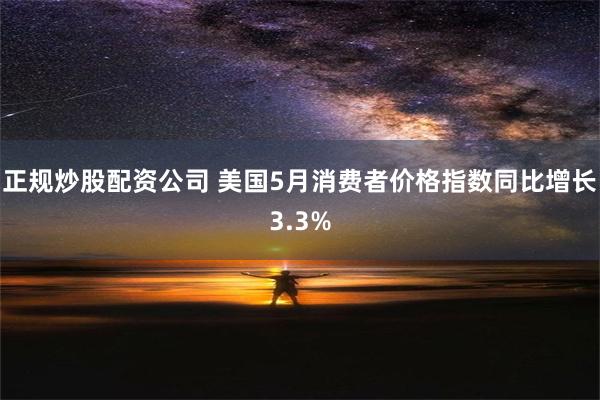 正规炒股配资公司 美国5月消费者价格指数同比增长3.3%